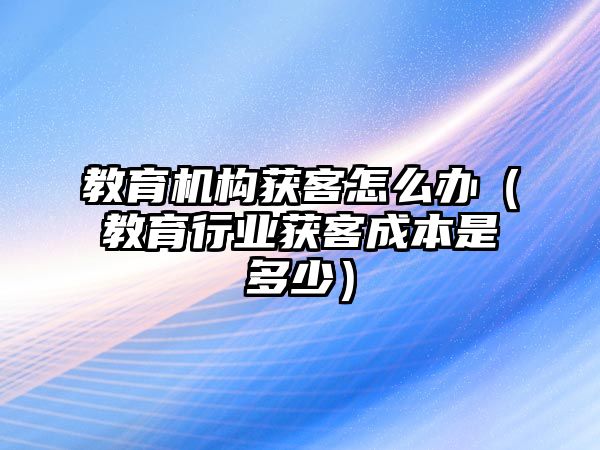 教育机构获客怎么办（教育行业获客成本是多少）